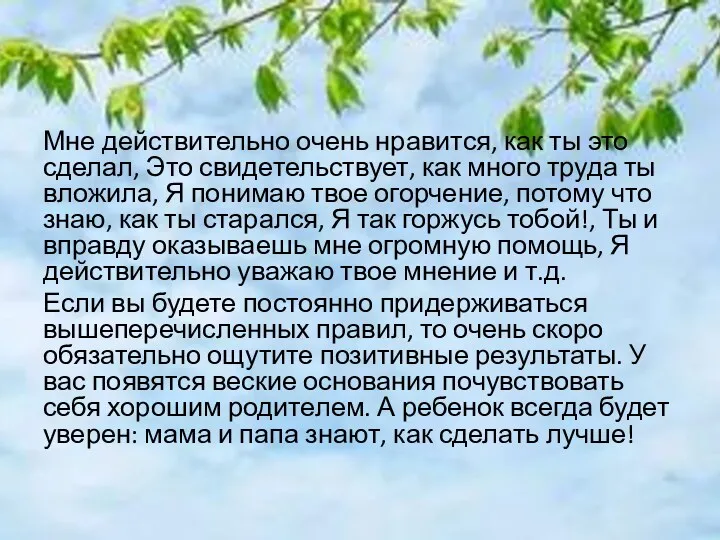 Мне действительно очень нравится, как ты это сделал, Это свидетельствует, как много труда ты вложила, Я понимаю твое огорчение, потому что знаю, как ты старался, Я так горжусь тобой!, Ты и вправду оказываешь мне огромную помощь, Я действительно уважаю твое мнение и т.д.

Если вы будете постоянно придерживаться вышеперечисленных правил, то очень скоро обязательно ощутите позитивные результаты. У вас появятся веские основания почувствовать себя хорошим родителем. А ребенок всегда будет уверен: мама и папа знают, как сделать лучше!